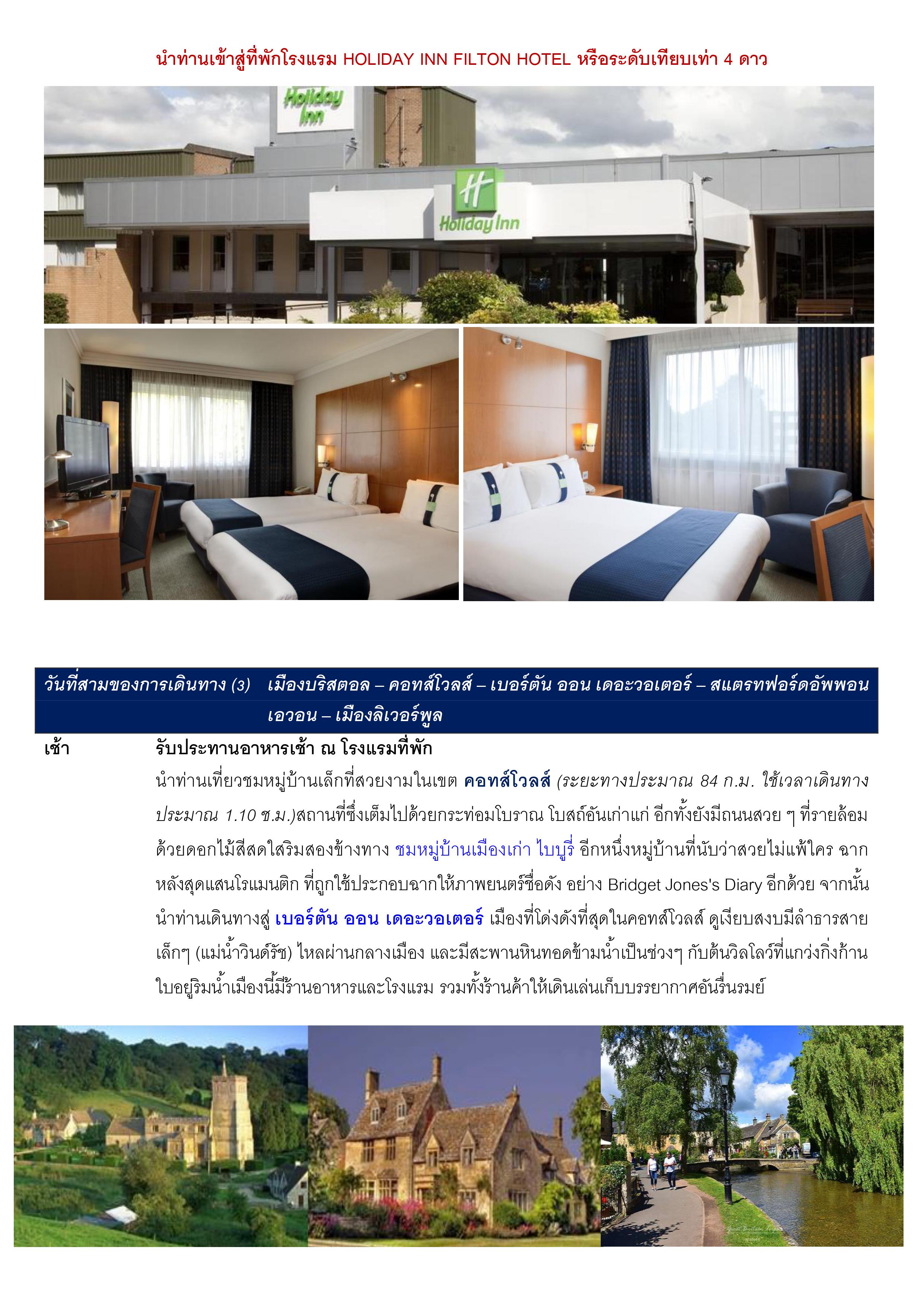 นำท่านเข้าสู่ที่พักโรงแรม HOLIDAY INN FILTON HOTEL หรือระดับเทียบเท่า 4 ดาว

Holiday Inn

Holiday Inn

วันที่สามของการเดินทาง (3) เมืองบริสตอล – คอทส์โวลส์ – เบอร์ตัน ออน เดอะวอเตอร์ – สแตรทฟอร์ดอัพพอน เอวอน – เมืองลิเวอร์พูล

เช้า รับประทานอาหารเช้า ณ โรงแรมที่พัก

นำท่านเที่ยวชมหมู่บ้านเล็กที่สวยงามในเขต คอทส์โวลส์ (ระยะทางประมาณ 84 ก.ม. ใช้เวลาเดินทางประมาณ 1.10 ช.ม.)สถานที่ซึ่งเต็มไปด้วยกระท่อมโบราณ โบสถ์อันเก่าแก่ อีกทั้งยังมีถนนสวย ๆ ที่รายล้อมด้วยดอกไม้สีสดใสริมสองข้างทาง ชมหมู่บ้านเมืองเก่า ไบบูรี่ อีกหนึ่งหมู่บ้านที่นับว่าสวยไม่แพ้ใคร ฉากหลังสุดแสนโรแมนติก ที่ถูกใช้ประกอบฉากให้ภาพยนตร์ชื่อดัง อย่าง Bridget Jones's Diary อีกด้วย จากนั้นนำท่านเดินทางสู่ เบอร์ตัน ออน เดอะวอเตอร์ เมืองที่โด่งดังที่สุดในคอทส์โวลส์ ดูเงียบสงบมีลำธารสายเล็กๆ (แม่น้ำวินด์รัช) ไหลผ่านกลางเมือง และมีสะพานหินทอดข้ามน้ำเป็นช่วงๆ กับต้นวิลโลว์ที่แกว่งกิ่งก้านใบอยู่ริมน้ำเมืองนี้มีร้านอาหารและโรงแรม รวมทั้งร้านค้าให้เดินเล่นเก็บบรรยากาศอันรื่นรมย์